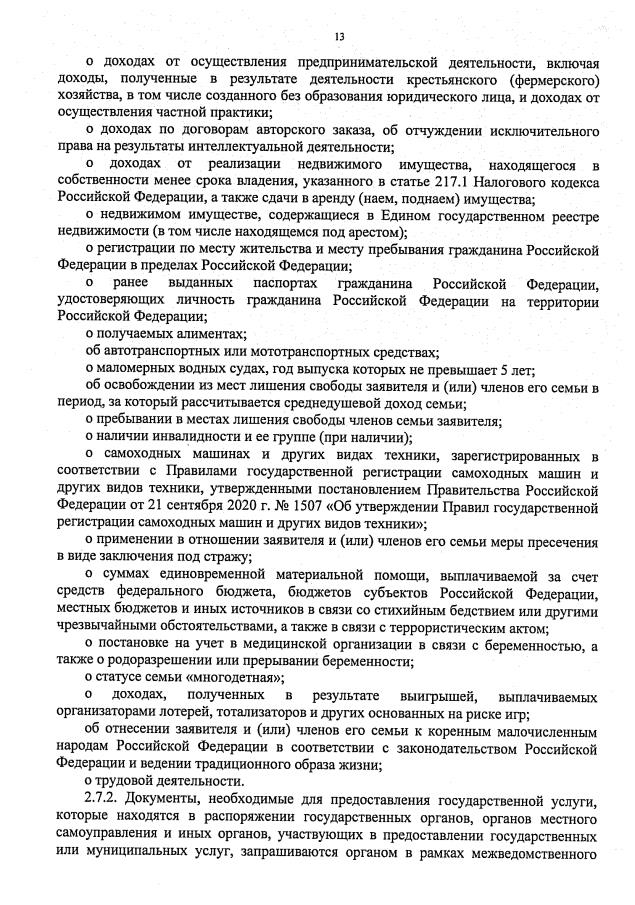 13

о доходах от осуществления предпринимательской деятельности, включая доходы, полученные в результате деятельности крестьянского (фермерского) хозяйства, в том числе созданного без образования юридического лица, и доходах от осуществления частной практики;

о доходах по договорам авторского заказа, об отчуждении исключительного права на результаты интеллектуальной деятельности;

о доходах от реализации недвижимого имущества, находящегося в собственности менее срока владения, указанного в статье 217.1 Налогового кодекса Российской Федерации, а также сдачи в аренду (наем, поднаем) имущества;

о недвижимом имуществе, содержащиеся в Едином государственном реестре недвижимости (в том числе находящемся под арестом);

о регистрации по месту жительства и месту пребывания гражданина Российской Федерации в пределах Российской Федерации;

о ранее выданных паспортах гражданина Российской Федерации, удостоверяющих личность гражданина Российской Федерации на территории Российской Федерации;

о получаемых алиментах;

об автотранспортных или мототранспортных средствах;

о маломерных водных судах, год выпуска которых не превышает 5 лет;

об освобождении из мест лишения свободы заявителя и (или) членов его семьи в период, за который рассчитывается среднедушевой доход семьи;

о пребывании в местах лишения свободы членов семьи заявителя;

о наличии инвалидности и ее группе (при наличии);

о самоходных машинах и других видах техники, зарегистрированных в соответствии с Правилами государственной регистрации самоходных машин и других видов техники, утвержденными постановлением Правительства Российской Федерации от 21 сентября 2020 г. № 1507 «Об утверждении Правил государственной регистрации самоходных машин и других видов техники»;

о применении в отношении заявителя и (или) членов его семьи меры пресечения в виде заключения под стражу;

о суммах единовременной материальной помощи, выплачиваемой за счет средств федерального бюджета, бюджетов субъектов Российской Федерации, местных бюджетов и иных источников в связи со стихийным бедствием или другими чрезвычайными обстоятельствами, а также в связи с террористическим актом;

о постановке на учет в медицинской организации в связи с беременностью, а также о родоразрешении или прерывании беременности;

о статусе семьи «многодетная»;

о доходах, полученных в результате выигрышей, выплачиваемых организаторами лотерей, тотализаторов и других основанных на риске игр;

об отнесении заявителя и (или) членов его семьи к коренным малочисленным народам Российской Федерации в соответствии с законодательством Российской Федерации и ведении традиционного образа жизни;

о трудовой деятельности.

2.7.2. Документы, необходимые для предоставления государственной услуги, которые находятся в распоряжении государственных органов, органов местного самоуправления и иных органов, участвующих в предоставлении государственных или муниципальных услуг, запрашиваются органом в рамках межведомственного